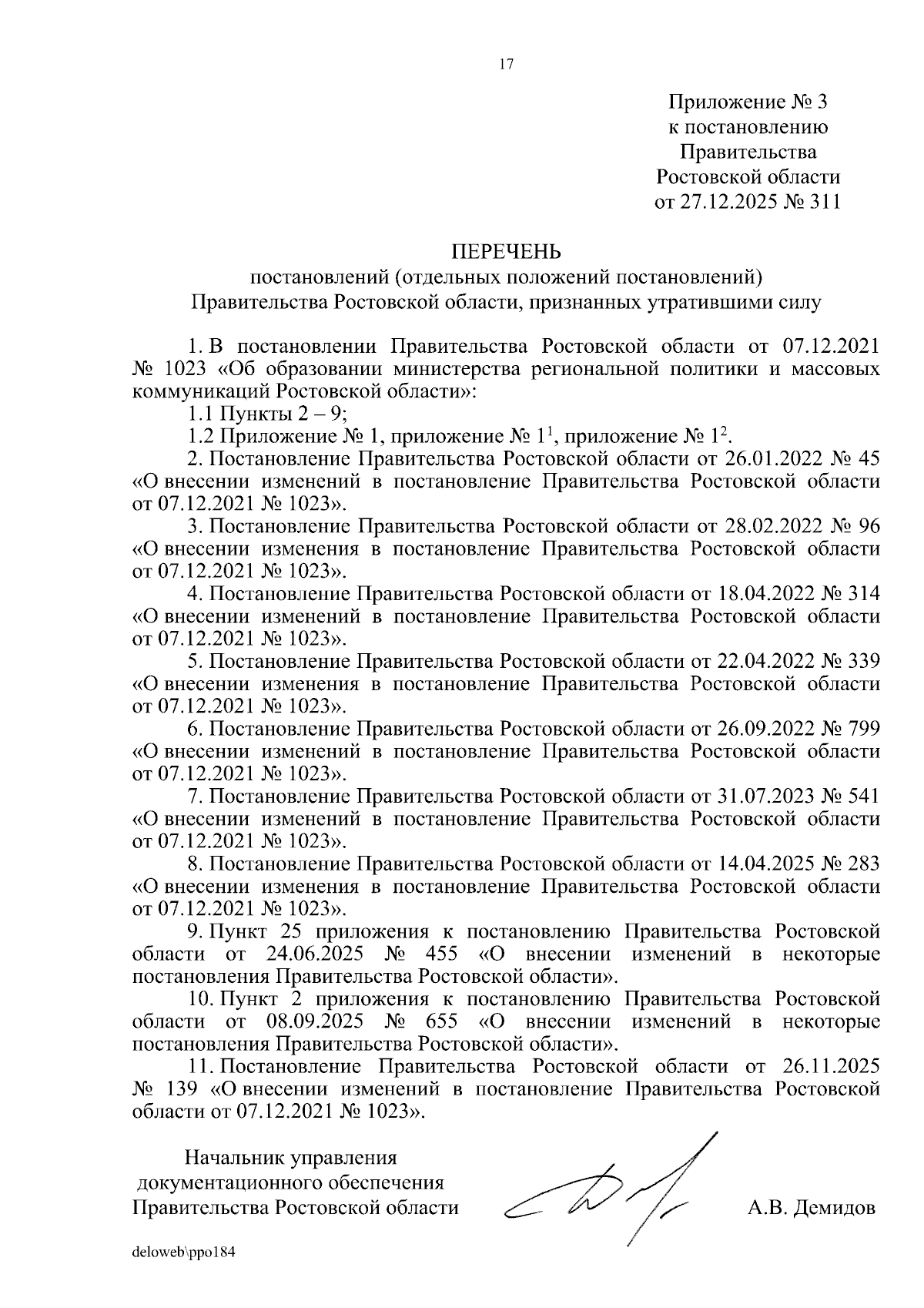 17

Приложение № 3
к постановлению
Правительства
Ростовской области
от 27.12.2025 № 311

ПЕРЕЧЕНЬ
постановлений (отдельных положений постановлений)
Правительства Ростовской области, признанных утратившими силу

1. В постановлении Правительства Ростовской области от 07.12.2021 № 1023 «Об образовании министерства региональной политики и массовых коммуникаций Ростовской области»:

1.1 Пункты 2 – 9;

1.2 Приложение № 1, приложение № $1^1$, приложение № $1^2$.

2. Постановление Правительства Ростовской области от 26.01.2022 № 45 «О внесении изменений в постановление Правительства Ростовской области от 07.12.2021 № 1023».

3. Постановление Правительства Ростовской области от 28.02.2022 № 96 «О внесении изменения в постановление Правительства Ростовской области от 07.12.2021 № 1023».

4. Постановление Правительства Ростовской области от 18.04.2022 № 314 «О внесении изменений в постановление Правительства Ростовской области от 07.12.2021 № 1023».

5. Постановление Правительства Ростовской области от 22.04.2022 № 339 «О внесении изменения в постановление Правительства Ростовской области от 07.12.2021 № 1023».

6. Постановление Правительства Ростовской области от 26.09.2022 № 799 «О внесении изменений в постановление Правительства Ростовской области от 07.12.2021 № 1023».

7. Постановление Правительства Ростовской области от 31.07.2023 № 541 «О внесении изменений в постановление Правительства Ростовской области от 07.12.2021 № 1023».

8. Постановление Правительства Ростовской области от 14.04.2025 № 283 «О внесении изменения в постановление Правительства Ростовской области от 07.12.2021 № 1023».

9. Пункт 25 приложения к постановлению Правительства Ростовской области от 24.06.2025 № 455 «О внесении изменений в некоторые постановления Правительства Ростовской области».

10. Пункт 2 приложения к постановлению Правительства Ростовской области от 08.09.2025 № 655 «О внесении изменений в некоторые постановления Правительства Ростовской области».

11. Постановление Правительства Ростовской области от 26.11.2025 № 139 «О внесении изменений в постановление Правительства Ростовской области от 07.12.2021 № 1023».

Начальник управления
документационного обеспечения
Правительства Ростовской области

А.В. Демидов

deloweb\ppo184